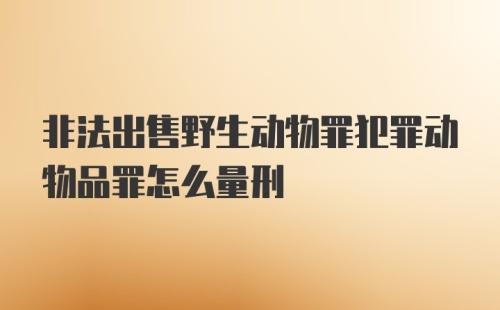 非法出售野生动物罪犯罪动物品罪怎么量刑